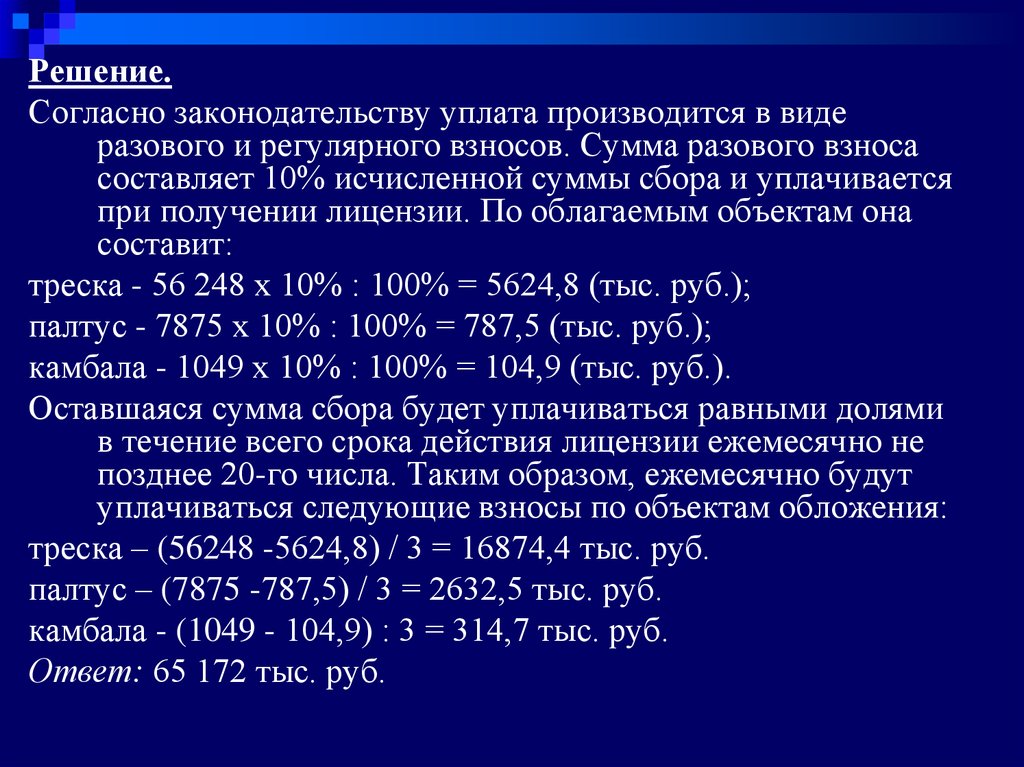 Решение.

Согласно законодательству уплата производится в виде разового и регулярного взносов. Сумма разового взноса составляет 10% исчисленной суммы сбора и уплачивается при получении лицензии. По облагаемым объектам она составит:

треска - 56 248 х 10% : 100% = 5624,8 (тыс. руб.);

палтус - 7875 х 10% : 100% = 787,5 (тыс. руб.);

камбала - 1049 х 10% : 100% = 104,9 (тыс. руб.).

Оставшаяся сумма сбора будет уплачиваться равными долями в течение всего срока действия лицензии ежемесячно не позднее 20-го числа. Таким образом, ежемесячно будут уплачиваться следующие взносы по объектам обложения:

треска – (56248 -5624,8) / 3 = 16874,4 тыс. руб.

палтус – (7875 -787,5) / 3 = 2632,5 тыс. руб.

камбала - (1049 - 104,9) : 3 = 314,7 тыс. руб.

Ответ: 65 172 тыс. руб.